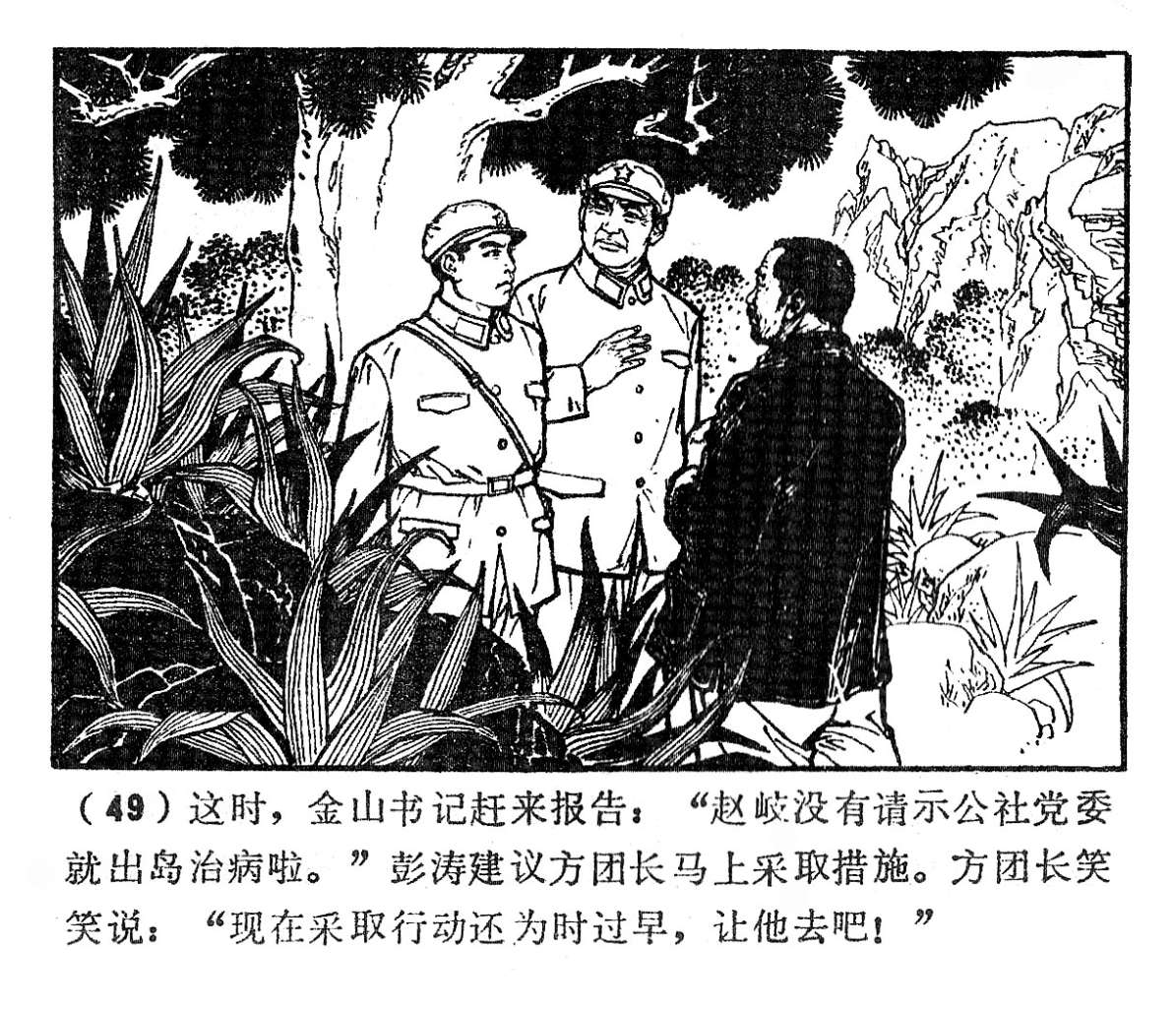 (49)这时，金山书记赶来报告：“赵岐没有请示公社党委就出岛治病啦。”彭涛建议方团长马上采取措施。方团长笑笑说：“现在采取行动还为时过早，让他去吧！”